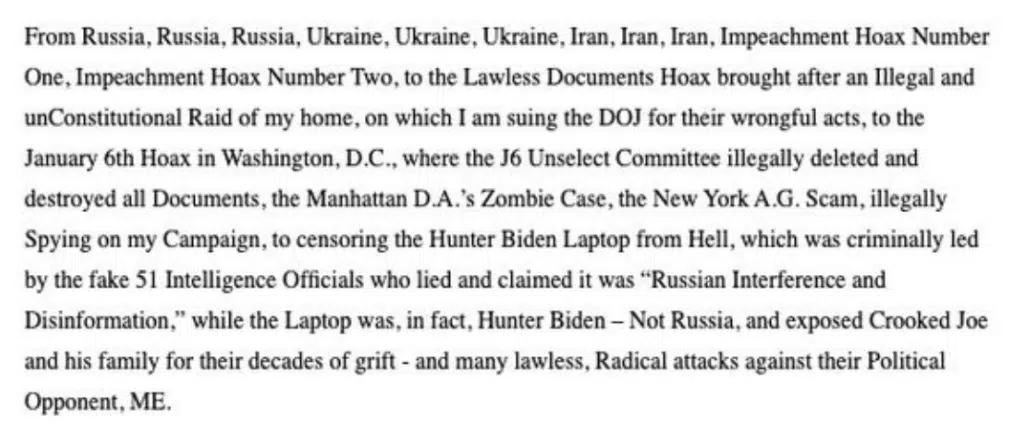 From Russia, Russia, Russia, Ukraine, Ukraine, Ukraine, Iran, Iran, Iran, Impeachment Hoax Number One, Impeachment Hoax Number Two, to the Lawless Documents Hoax brought after an Illegal and unConstitutional Raid of my home, on which I am suing the DOJ for their wrongful acts, to the January 6th Hoax in Washington, D.C., where the J6 Unselect Committee illegally deleted and destroyed all Documents, the Manhattan D.A.'s Zombie Case, the New York A.G. Scam, illegally Spying on my Campaign, to censoring the Hunter Biden Laptop from Hell, which was criminally led by the fake 51 Intelligence Officials who lied and claimed it was "Russian Interference and Disinformation," while the Laptop was, in fact, Hunter Biden – Not Russia, and exposed Crooked Joe and his family for their decades of grift - and many lawless, Radical attacks against their Political Opponent, ME.